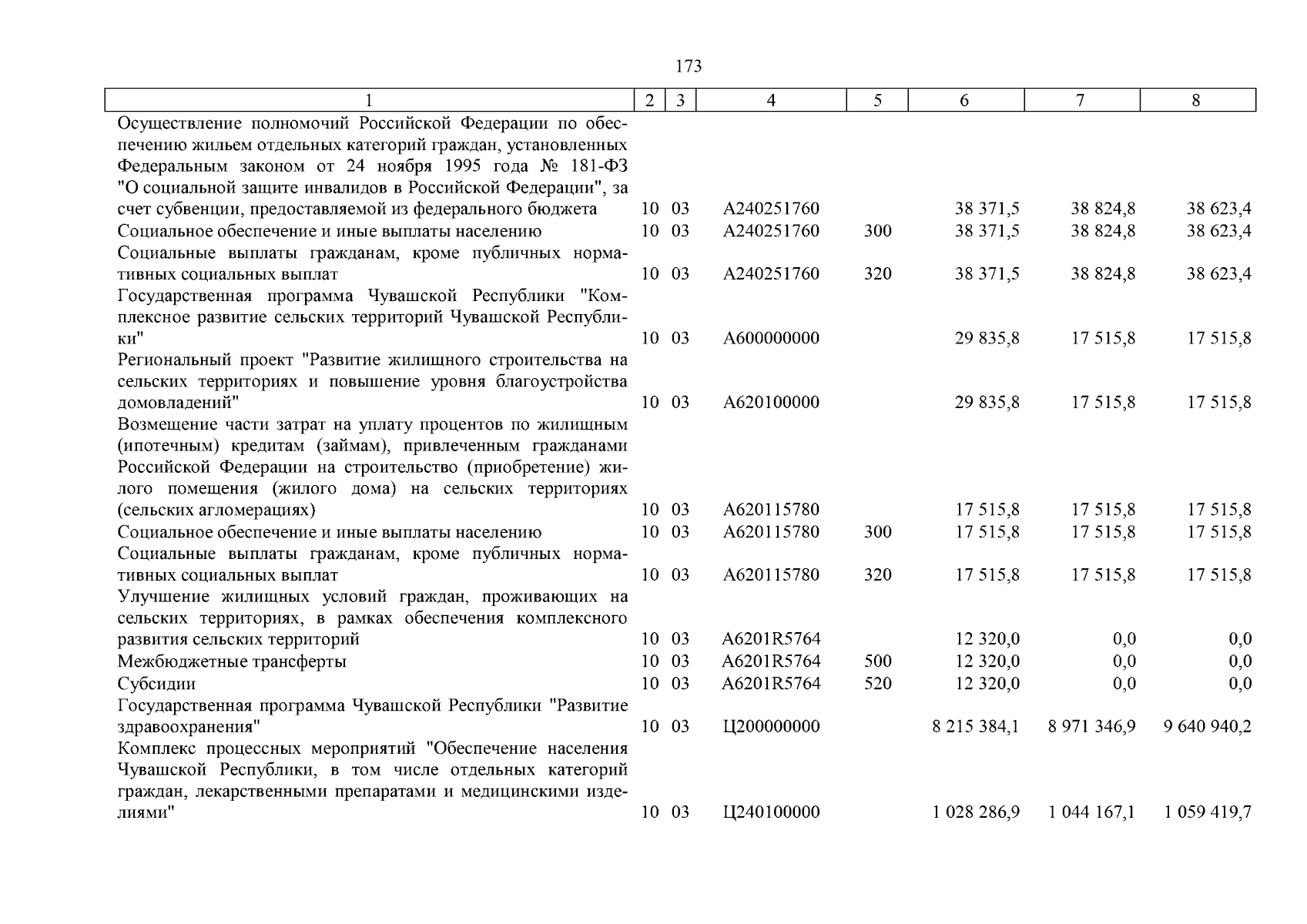 173

| 1 | 2 | 3 | 4 | 5 | 6 | 7 | 8 |
|---|---|---|---|---|---|---|---|
| Осуществление полномочий Российской Федерации по обеспечению жильем отдельных категорий граждан, установленных Федеральным законом от 24 ноября 1995 года № 181-ФЗ "О социальной защите инвалидов в Российской Федерации", за счет субвенции, предоставляемой из федерального бюджета | 10 | 03 | А240251760 | | 38 371,5 | 38 824,8 | 38 623,4 |
| Социальное обеспечение и иные выплаты населению | 10 | 03 | А240251760 | 300 | 38 371,5 | 38 824,8 | 38 623,4 |
| Социальные выплаты гражданам, кроме публичных нормативных социальных выплат | 10 | 03 | А240251760 | 320 | 38 371,5 | 38 824,8 | 38 623,4 |
| Государственная программа Чувашской Республики "Комплексное развитие сельских территорий Чувашской Республики" | 10 | 03 | А600000000 | | 29 835,8 | 17 515,8 | 17 515,8 |
| Региональный проект "Развитие жилищного строительства на сельских территориях и повышение уровня благоустройства домовладений" | 10 | 03 | А620100000 | | 29 835,8 | 17 515,8 | 17 515,8 |
| Возмещение части затрат на уплату процентов по жилищным (ипотечным) кредитам (займам), привлеченным гражданами Российской Федерации на строительство (приобретение) жилого помещения (жилого дома) на сельских территориях (сельских агломерациях) | 10 | 03 | А620115780 | | 17 515,8 | 17 515,8 | 17 515,8 |
| Социальное обеспечение и иные выплаты населению | 10 | 03 | А620115780 | 300 | 17 515,8 | 17 515,8 | 17 515,8 |
| Социальные выплаты гражданам, кроме публичных нормативных социальных выплат | 10 | 03 | А620115780 | 320 | 17 515,8 | 17 515,8 | 17 515,8 |
| Улучшение жилищных условий граждан, проживающих на сельских территориях, в рамках обеспечения комплексного развития сельских территорий | 10 | 03 | А6201R5764 | | 12 320,0 | 0,0 | 0,0 |
| Межбюджетные трансферты | 10 | 03 | А6201R5764 | 500 | 12 320,0 | 0,0 | 0,0 |
| Субсидии | 10 | 03 | А6201R5764 | 520 | 12 320,0 | 0,0 | 0,0 |
| Государственная программа Чувашской Республики "Развитие здравоохранения" | 10 | 03 | Ц200000000 | | 8 215 384,1 | 8 971 346,9 | 9 640 940,2 |
| Комплекс процессных мероприятий "Обеспечение населения Чувашской Республики, в том числе отдельных категорий граждан, лекарственными препаратами и медицинскими изделиями" | 10 | 03 | Ц240100000 | | 1 028 286,9 | 1 044 167,1 | 1 059 419,7 |